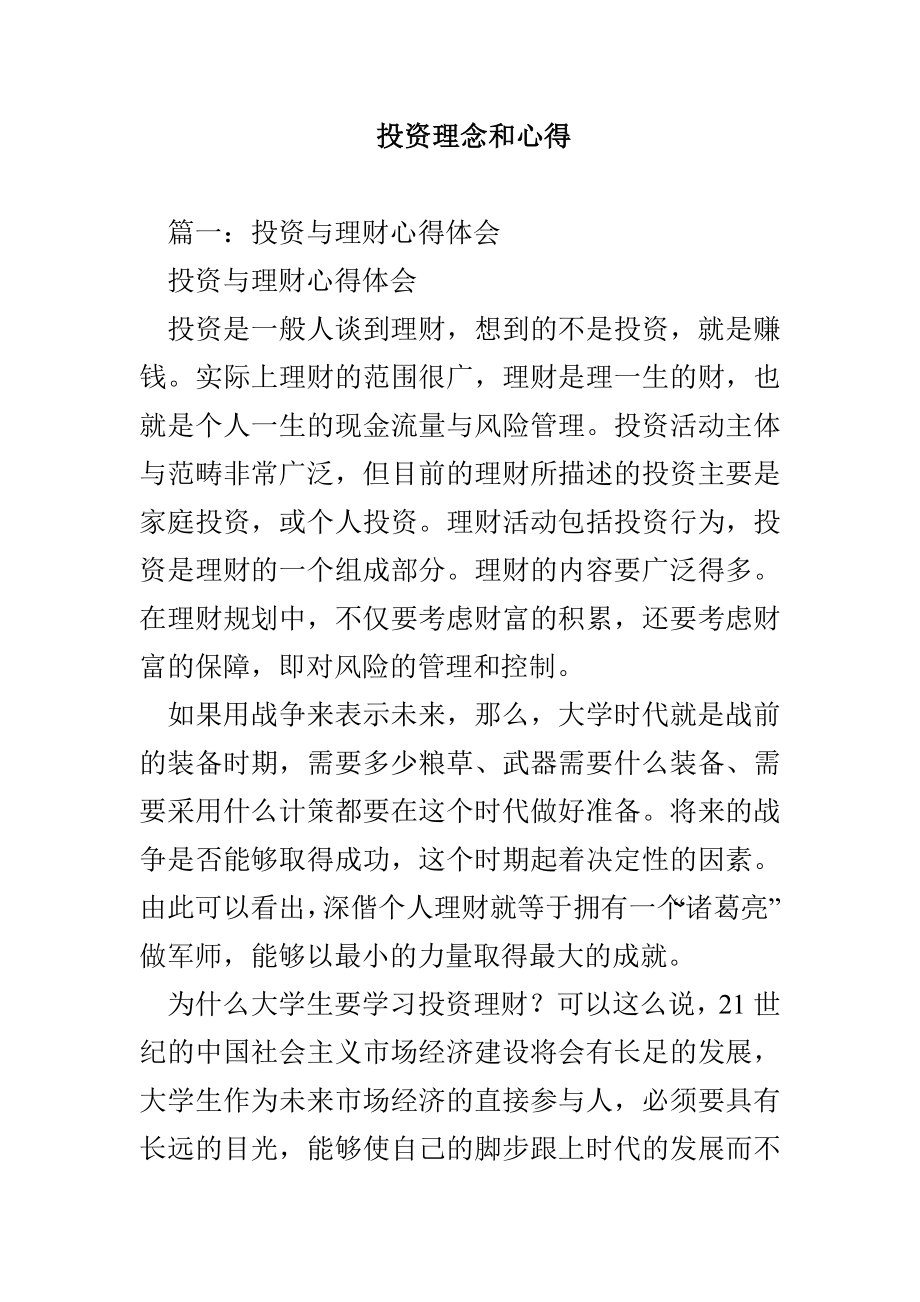 投资理念和心得

篇一：投资与理财心得体会

投资与理财心得体会

投资是一般人谈到理财，想到的不是投资，就是赚钱。实际上理财的范围很广，理财是理一生的财，也就是个人一生的现金流量与风险管理。投资活动主体与范畴非常广泛，但目前的理财所描述的投资主要是家庭投资，或个人投资。理财活动包括投资行为，投资是理财的一个组成部分。理财的内容要广泛得多。在理财规划中，不仅要考虑财富的积累，还要考虑财富的保障，即对风险的管理和控制。

如果用战争来表示未来，那么，大学时代就是战前的装备时期，需要多少粮草、武器需要什么装备、需要采用什么计策都要在这个时代做好准备。将来的战争是否能够取得成功，这个时期起着决定性的因素。由此可以看出，深偕个人理财就等于拥有一个“诸葛亮”做军师，能够以最小的力量取得最大的成就。

为什么大学生要学习投资理财？可以这么说，21世纪的中国社会主义市场经济建设将会有长足的发展，大学生作为未来市场经济的直接参与人，必须要具有长远的目光，能够使自己的脚步跟上时代的发展而不